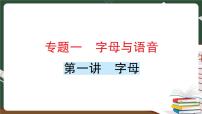 专题一　字母与语音

第一讲　字母